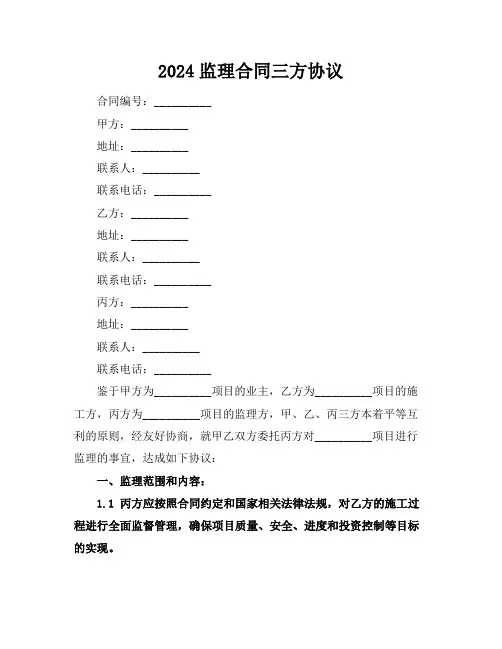 2024 监理合同三方协议

合同编号：__________

甲方：__________

地址：__________

联系人：__________

联系电话：__________

乙方：__________

地址：__________

联系人：__________

联系电话：__________

丙方：__________

地址：__________

联系人：__________

联系电话：__________

鉴于甲方为__________项目的业主，乙方为__________项目的施工方，丙方为__________项目的监理方，甲、乙、丙三方本着平等互利的原则，经友好协商，就甲乙双方委托丙方对__________项目进行监理的事宜，达成如下协议：

一、监理范围和内容：

1.1 丙方应按照合同约定和国家相关法律法规，对乙方的施工过程进行全面监督管理，确保项目质量、安全、进度和投资控制等目标的实现。